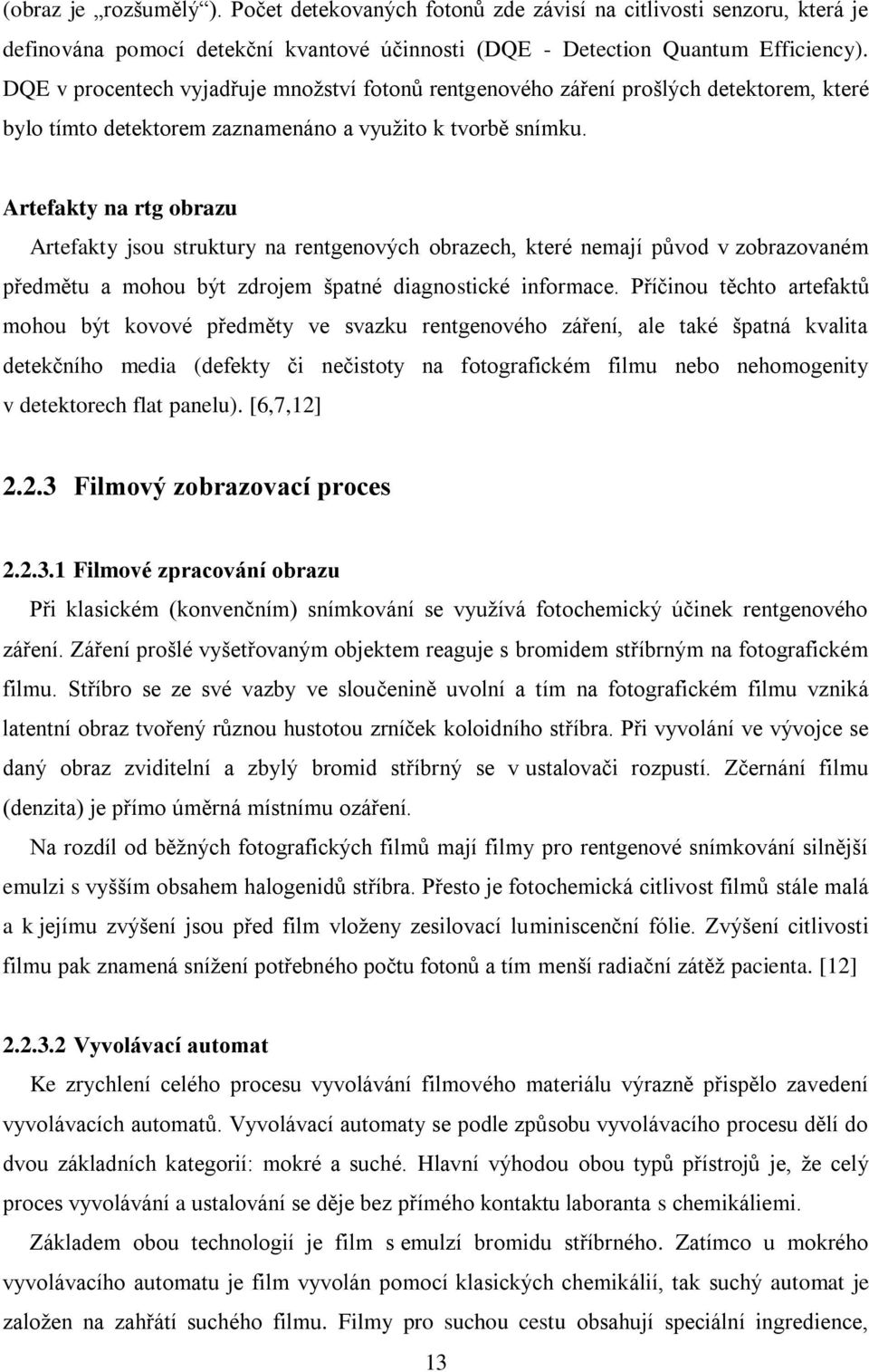 (obraz je „rozšumělý“). Počet detekovaných fotonů zde závisí na citlivosti senzoru, která je definována pomocí detekční kvantové účinnosti (DQE - Detection Quantum Efficiency). DQE v procentech vyjadřuje množství fotonů rentgenového záření prošlých detektorem, které bylo tímto detektorem zaznamenáno a využito k tvorbě snímku.

Artefakty na rtg obrazu

Artefakty jsou struktury na rentgenových obrazech, které nemají původ v zobrazovaném předmětu a mohou být zdrojem špatné diagnostické informace. Příčinou těchto artefaktů mohou být kovové předměty ve svazku rentgenového záření, ale také špatná kvalita detekčního media (defekty či nečistoty na fotografickém filmu nebo nehomogenity v detektorech flat panelu). [6,7,12]

2.2.3 Filmový zobrazovací proces

2.2.3.1 Filmové zpracování obrazu

Při klasickém (konvenčním) snímkování se využívá fotochemický účinek rentgenového záření. Záření prošlé vyšetřovaným objektem reaguje s bromidem stříbrným na fotografickém filmu. Stříbro se ze své vazby ve sloučenině uvolní a tím na fotografickém filmu vzniká latentní obraz tvořený různou hustotou zrníček koloidního stříbra. Při vyvolání ve vývojce se daný obraz zviditelní a zbylý bromid stříbrný se v ustalovači rozpustí. Zčernání filmu (denzita) je přímo úměrná místnímu ozáření.

Na rozdíl od běžných fotografických filmů mají filmy pro rentgenové snímkování silnější emulzi s vyšším obsahem halogenidů stříbra. Přesto je fotochemická citlivost filmů stále malá a k jejímu zvýšení jsou před film vloženy zesilovací luminiscenční fólie. Zvýšení citlivosti filmu pak znamená snížení potřebného počtu fotonů a tím menší radiační zátěž pacienta. [12]

2.2.3.2 Vyvolávací automat

Ke zrychlení celého procesu vyvolávání filmového materiálu výrazně přispělo zavedení vyvolávacích automatů. Vyvolávací automaty se podle způsobu vyvolávacího procesu dělí do dvou základních kategorií: mokré a suché. Hlavní výhodou obou typů přístrojů je, že celý proces vyvolávání a ustalování se děje bez přímého kontaktu laboranta s chemikáliemi.

Základem obou technologií je film s emulzí bromidu stříbrného. Zatímco u mokrého vyvolávacího automatu je film vyvolán pomocí klasických chemikálií, tak suchý automat je založen na zahřátí suchého filmu. Filmy pro suchou cestu obsahují speciální ingredience,

13